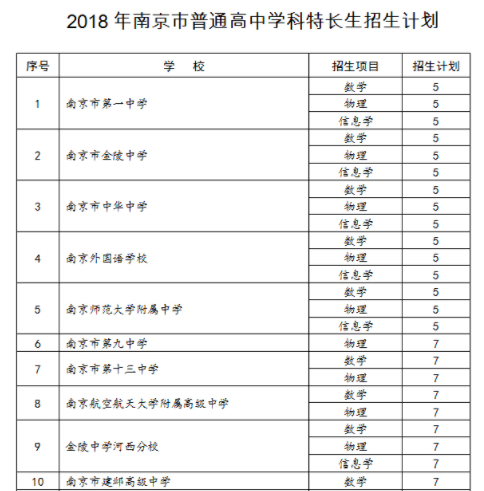 2018 年南京市普通高中学科特长生招生计划

| 序号 | 学 校 | 招生项目 | 招生计划 |
|---|---|---|---|
| 1 | 南京市第一中学 | 数学 | 5 |
| | | 物理 | 5 |
| | | 信息学 | 5 |
| 2 | 南京市金陵中学 | 数学 | 5 |
| | | 物理 | 5 |
| | | 信息学 | 5 |
| 3 | 南京市中华中学 | 数学 | 5 |
| | | 物理 | 5 |
| | | 信息学 | 5 |
| 4 | 南京外国语学校 | 数学 | 5 |
| | | 物理 | 5 |
| | | 信息学 | 5 |
| 5 | 南京师范大学附属中学 | 数学 | 5 |
| | | 物理 | 5 |
| | | 信息学 | 5 |
| 6 | 南京市第九中学 | 物理 | 7 |
| 7 | 南京市第十三中学 | 数学 | 7 |
| | | 物理 | 7 |
| 8 | 南京航空航天大学附属高级中学 | 数学 | 7 |
| | | 物理 | 7 |
| 9 | 金陵中学河西分校 | 数学 | 7 |
| | | 物理 | 7 |
| | | 信息学 | 7 |
| 10 | 南京市建邺高级中学 | 数学 | 7 |